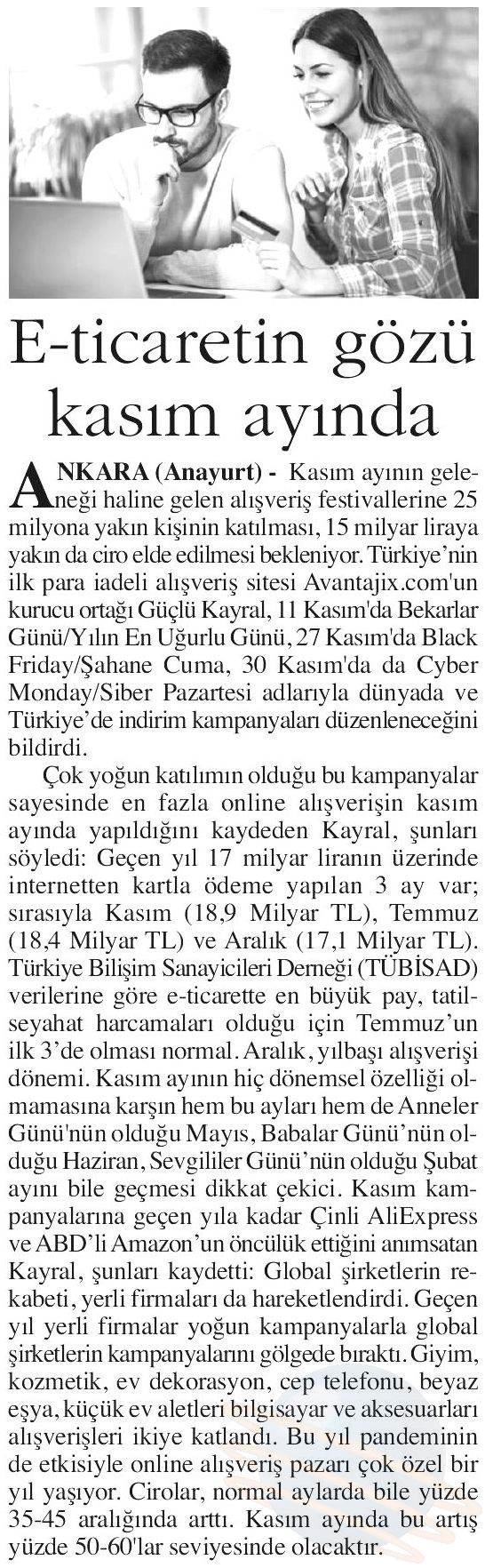 E-ticaretin gözü kasım ayında

ANKARA (Anayurt) - Kasım ayının geleneği haline gelen alışveriş festivallerine 25 milyona yakın kişinin katılması, 15 milyar liraya yakın da ciro elde edilmesi bekleniyor. Türkiye'nin ilk para iadeli alışveriş sitesi Avantajix.com'un kurucu ortağı Güçlü Kayral, 11 Kasım'da Bekarlar Günü/Yılın En Uğurlu Günü, 27 Kasım'da Black Friday/Şahane Cuma, 30 Kasım'da da Cyber Monday/Siber Pazartesi adlarıyla dünyada ve Türkiye'de indirim kampanyaları düzenleneceğini bildirdi.

Çok yoğun katılımın olduğu bu kampanyalar sayesinde en fazla online alışverişin kasım ayında yapıldığını kaydeden Kayral, şunları söyledi: Geçen yıl 17 milyar liranın üzerinde internetten kartla ödeme yapılan 3 ay var; sırasıyla Kasım (18,9 Milyar TL), Temmuz (18,4 Milyar TL) ve Aralık (17,1 Milyar TL). Türkiye Bilişim Sanayicileri Derneği (TÜBİSAD) verilerine göre e-ticarette en büyük pay, tatil-seyahat harcamaları olduğu için Temmuz'un ilk 3'de olması normal. Aralık, yılbaşı alışverişi dönemi. Kasım ayının hiç dönemsel özelliği olmamasına karşın hem bu ayları hem de Anneler Günü'nün olduğu Mayıs, Babalar Günü'nün olduğu Haziran, Sevgililer Günü'nün olduğu Şubat ayını bile geçmesi dikkat çekici. Kasım kampanyalarına geçen yıla kadar Çinli AliExpress ve ABD'li Amazon'un öncülük ettiğini anımsatan Kayral, şunları kaydetti: Global şirketlerin rekabeti, yerli firmaları da hareketlendirdi. Geçen yıl yerli firmalar yoğun kampanyalarla global şirketlerin kampanyalarını gölgede bıraktı. Giyim, kozmetik, ev dekorasyon, cep telefonu, beyaz eşya, küçük ev aletleri bilgisayar ve aksesuarları alışverişleri ikiye katlandı. Bu yıl pandeminin de etkisiyle online alışveriş pazarı çok özel bir yıl yaşıyor. Cirolar, normal aylarda bile yüzde 35-45 aralığında arttı. Kasım ayında bu artış yüzde 50-60'lar seviyesinde olacaktır.